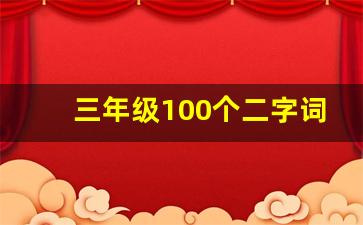 三年级100个二字词